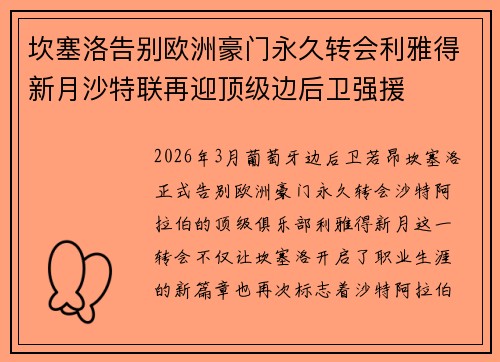 坎塞洛告别欧洲豪门永久转会利雅得新月沙特联再迎顶级边后卫强援

2026年3月葡萄牙边后卫若昂坎塞洛正式告别欧洲豪门永久转会沙特阿拉伯的顶级俱乐部利雅得新月这一转会不仅让坎塞洛开启了职业生涯的新篇章也再次标志着沙特阿拉伯